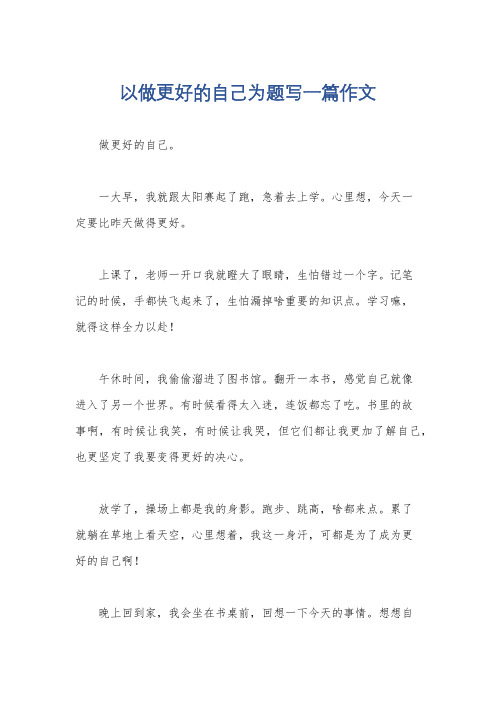 以做更好的自己为题写一篇作文

做更好的自己。

一大早，我就跟太阳赛起了跑，急着去上学。心里想，今天一定要比昨天做得更好。

上课了，老师一开口我就瞪大了眼睛，生怕错过一个字。记笔记的时候，手都快飞起来了，生怕漏掉啥重要的知识点。学习嘛，就得这样全力以赴！

午休时间，我偷偷溜进了图书馆。翻开一本书，感觉自己就像进入了另一个世界。有时候看得太入迷，连饭都忘了吃。书里的故事啊，有时候让我笑，有时候让我哭，但它们都让我更加了解自己，也更坚定了我要变得更好的决心。

放学了，操场上都是我的身影。跑步、跳高，啥都来点。累了就躺在草地上看天空，心里想着，我这一身汗，可都是为了成为更好的自己啊！

晚上回到家，我会坐在书桌前，回想一下今天的事情。想想自